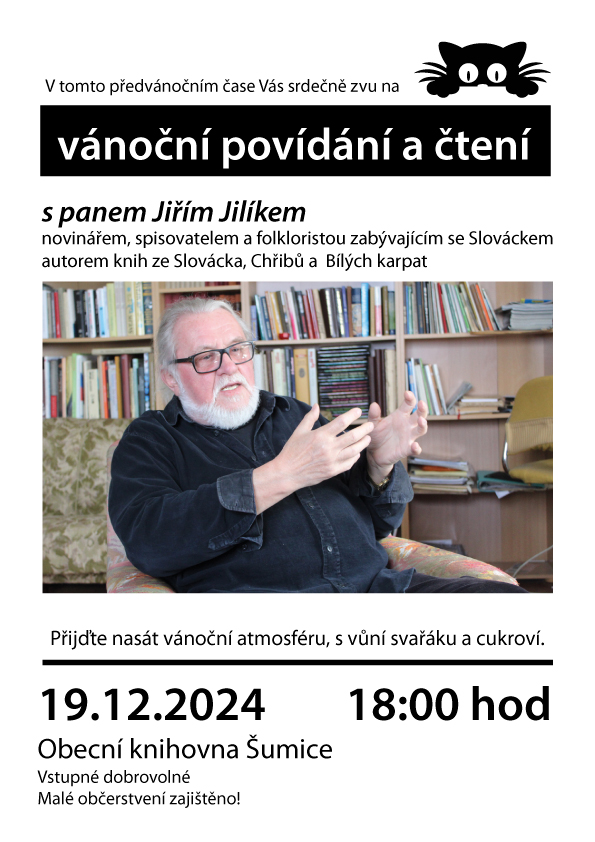 V tomto předvánočním čase Vás srdečně zvu na

vánoční povídání a čtení

s panem Jiřím Jilíkem
novinářem, spisovatelem a folkloristou zabývajícím se Slováckem autorem knih ze Slovácka, Chřibů a Bílých karpat

Přijďte nasát vánoční atmosféru, s vůní svařáku a cukroví.

19.12.2024 18:00 hod

Obecní knihovna Šumice
Vstupné dobrovolné
Malé občerstvení zajištěno!